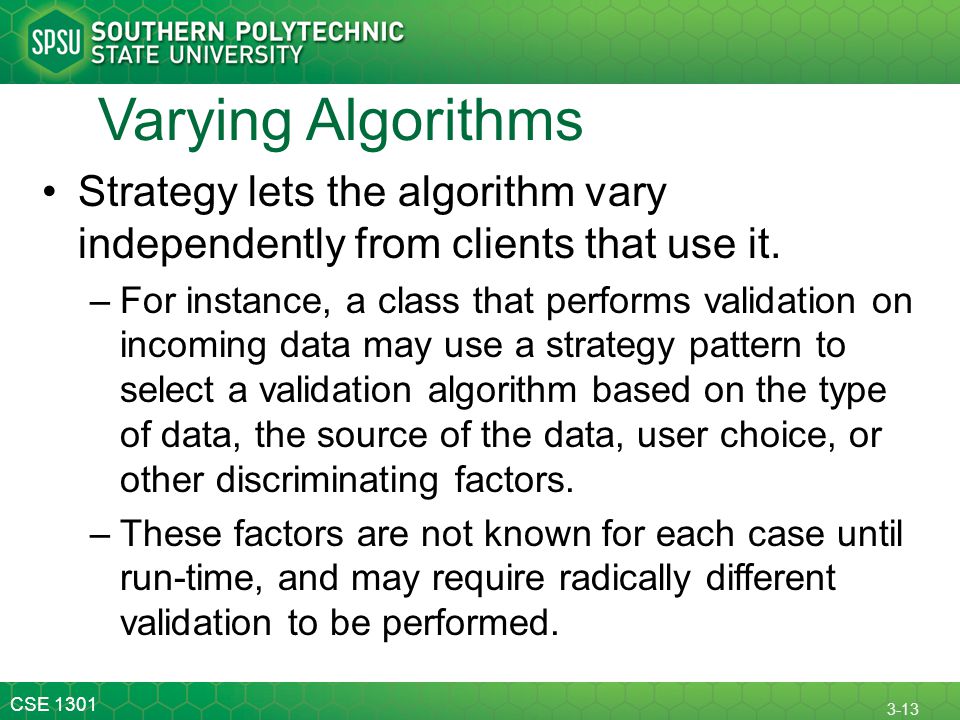 SPSU SOUTHERN POLYTECHNIC STATE UNIVERSITY

Varying Algorithms

• Strategy lets the algorithm vary independently from clients that use it.

– For instance, a class that performs validation on incoming data may use a strategy pattern to select a validation algorithm based on the type of data, the source of the data, user choice, or other discriminating factors.

– These factors are not known for each case until run-time, and may require radically different validation to be performed.

CSE 1301

3-13